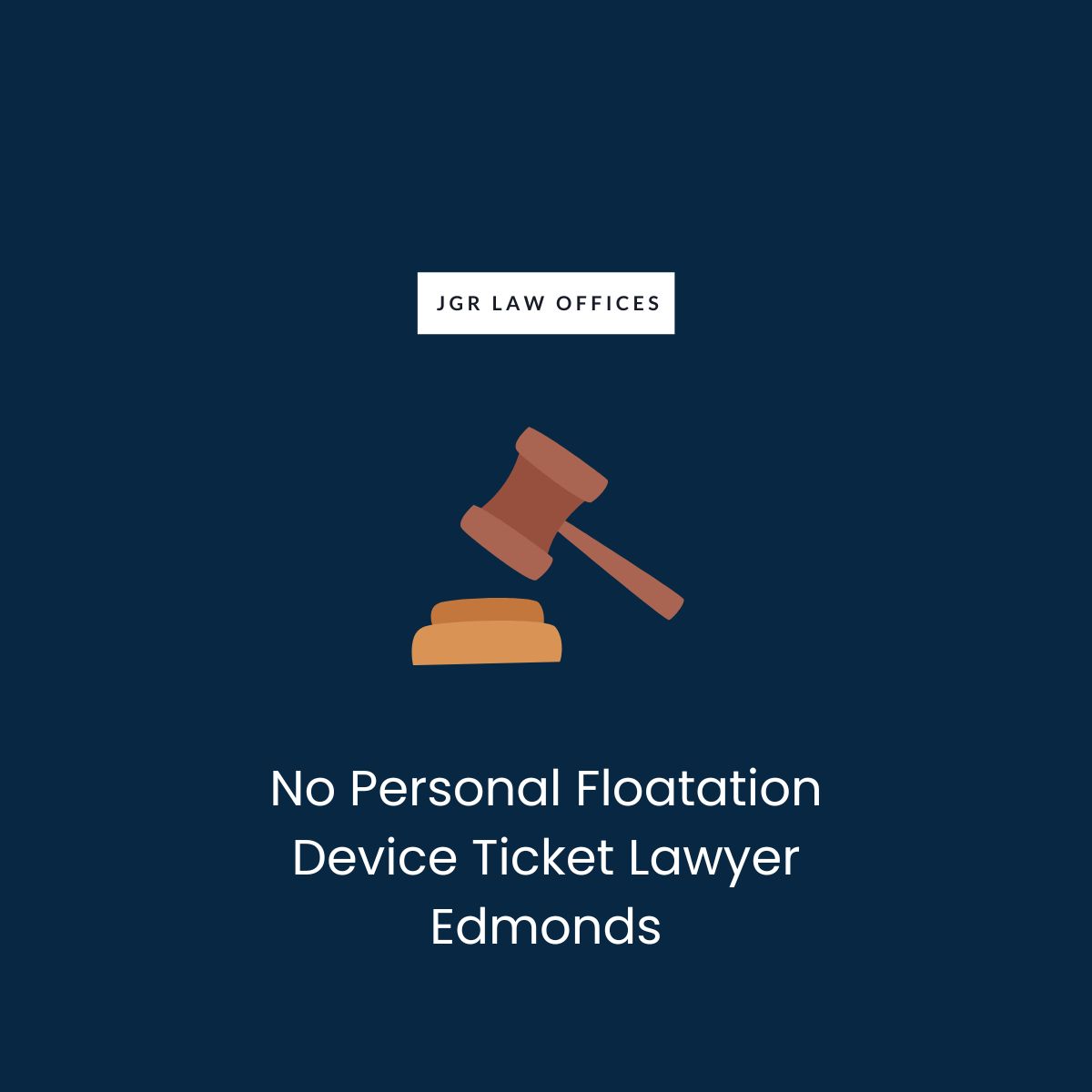 JGR LAW OFFICES

No Personal Floatation Device Ticket Lawyer Edmonds